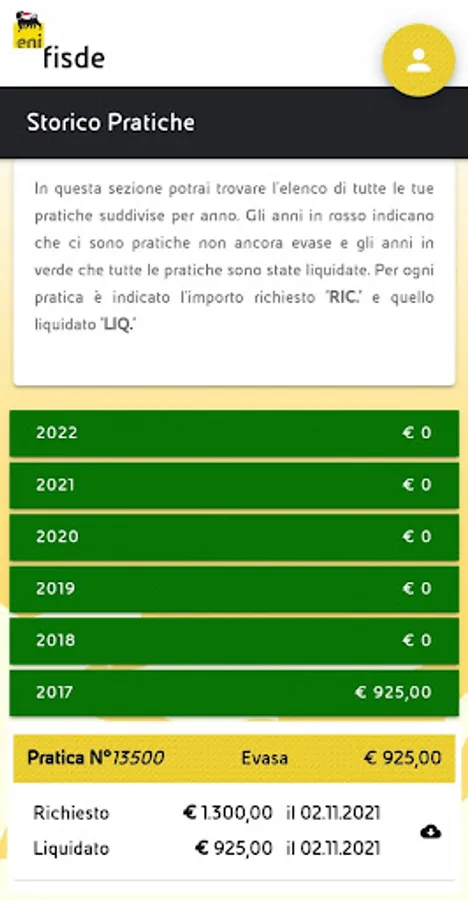 eni fisde

Storico Pratiche

In questa sezione potrai trovare l'elenco di tutte le tue pratiche suddivise per anno. Gli anni in rosso indicano che ci sono pratiche non ancora evase e gli anni in verde che tutte le pratiche sono state liquidate. Per ogni pratica è indicato l'importo richiesto 'RIC.' e quello liquidato 'LIQ.'

2022 € 0
2021 € 0
2020 € 0
2019 € 0
2018 € 0
2017 € 925,00

Pratica N°13500 Evasa € 925,00

Richiesto € 1.300,00 il 02.11.2021
Liquidato € 925,00 il 02.11.2021